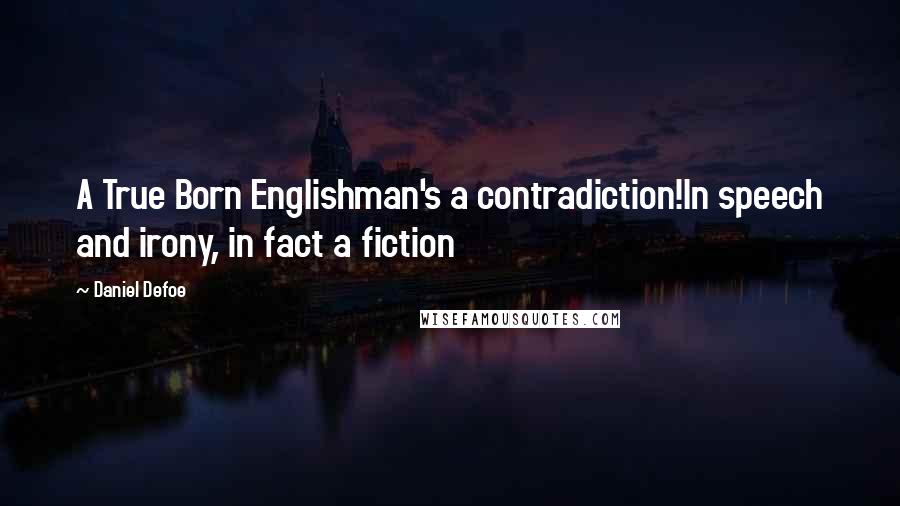 A True Born Englishman's a contradiction!In speech and irony, in fact a fiction

~ Daniel Defoe

WISEFAMOUSQUOTES.COM